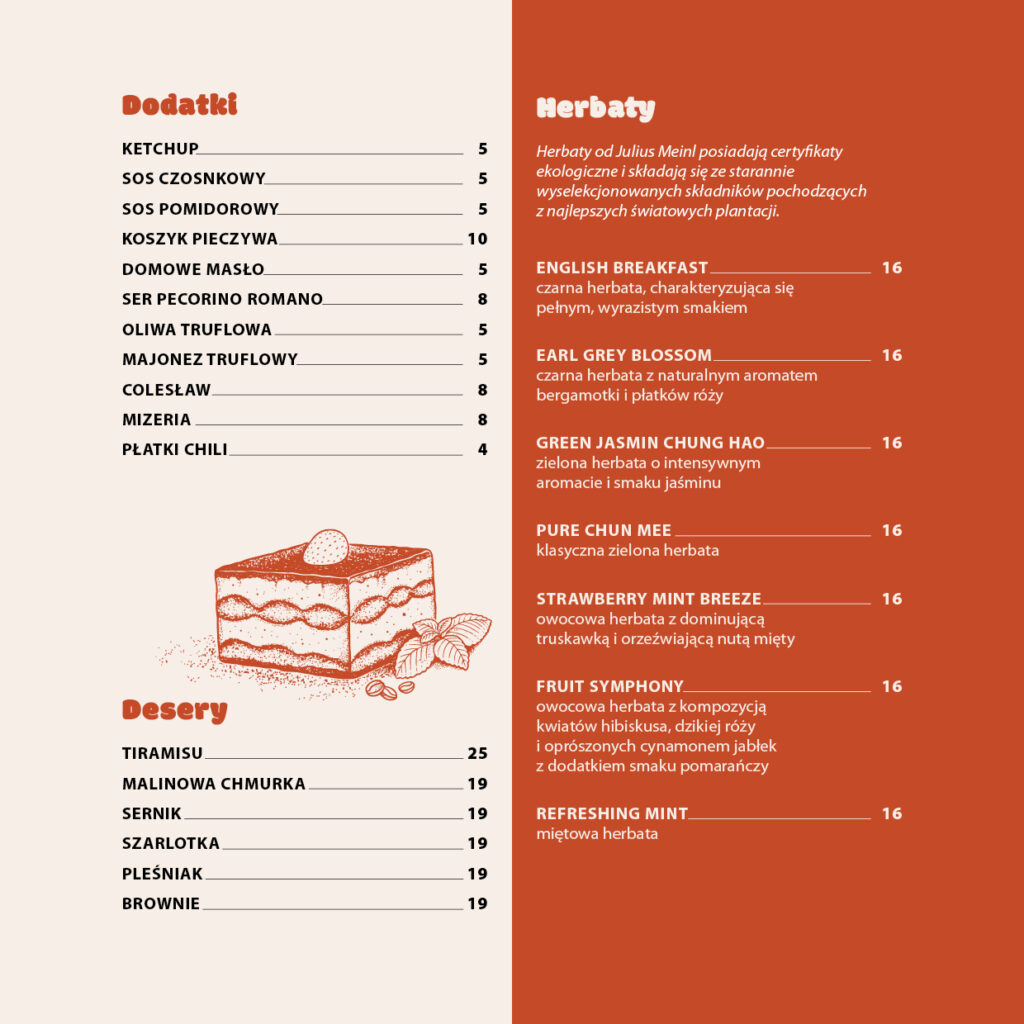 Dodatki

KETCHUP 5
SOS CZOSNKOWY 5
SOS POMIDOROWY 5
KOSZYK PIECZYWA 10
DOMOWE MASŁO 5
SER PECORINO ROMANO 8
OLIWA TRUFLOWA 5
MAJONEZ TRUFLOWY 5
COLESŁAW 8
MIZERIA 8
PŁATKI CHILI 4

Desery

TIRAMISU 25
MALINOWA CHMURKA 19
SERNIK 19
SZARLOTKA 19
PLEŚNIAK 19
BROWNIE 19

Herbaty

Herbaty od Julius Meinl posiadają certyfikaty ekologiczne i składają się ze starannie wyselekcjonowanych składników pochodzących z najlepszych światowych plantacji.

ENGLISH BREAKFAST 16
czarna herbata, charakteryzująca się pełnym, wyrazistym smakiem

EARL GREY BLOSSOM 16
czarna herbata z naturalnym aromatem bergamotki i płatków róży

GREEN JASMIN CHUNG HAO 16
zielona herbata o intensywnym aromacie i smaku jaśminu

PURE CHUN MEE 16
klasyczna zielona herbata

STRAWBERRY MINT BREEZE 16
owocowa herbata z dominującą truskawką i orzeźwiającą nutą mięty

FRUIT SYMPHONY 16
owocowa herbata z kompozycją kwiatów hibiskusa, dzikiej róży i oprószonych cynamonem jabłek z dodatkiem smaku pomarańczy

REFRESHING MINT 16
miętowa herbata